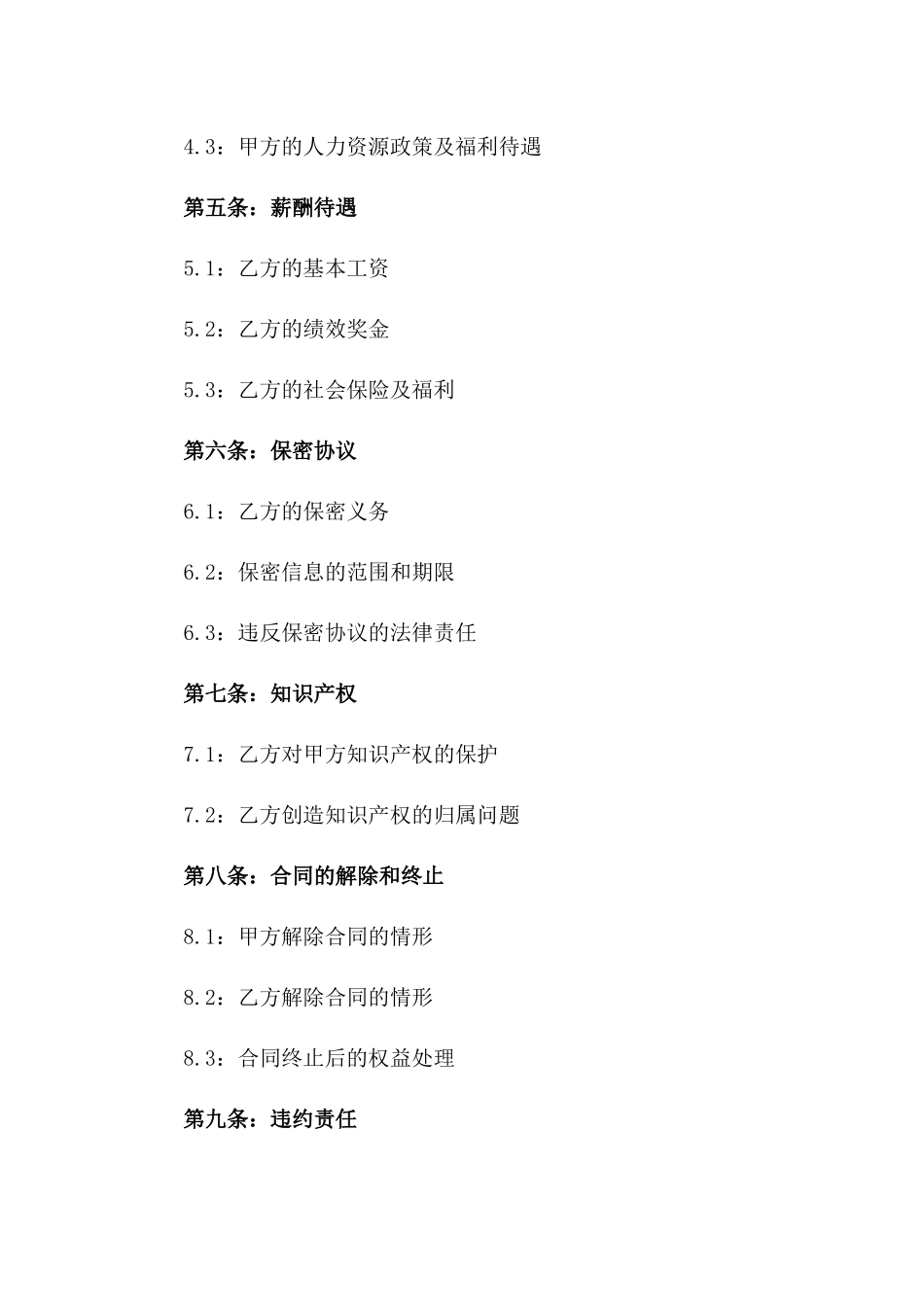 4.3：甲方的人力资源政策及福利待遇

第五条：薪酬待遇

5.1：乙方的基本工资

5.2：乙方的绩效奖金

5.3：乙方的社会保险及福利

第六条：保密协议

6.1：乙方的保密义务

6.2：保密信息的范围和期限

6.3：违反保密协议的法律责任

第七条：知识产权

7.1：乙方对甲方知识产权的保护

7.2：乙方创造知识产权的归属问题

第八条：合同的解除和终止

8.1：甲方解除合同的情形

8.2：乙方解除合同的情形

8.3：合同终止后的权益处理

第九条：违约责任